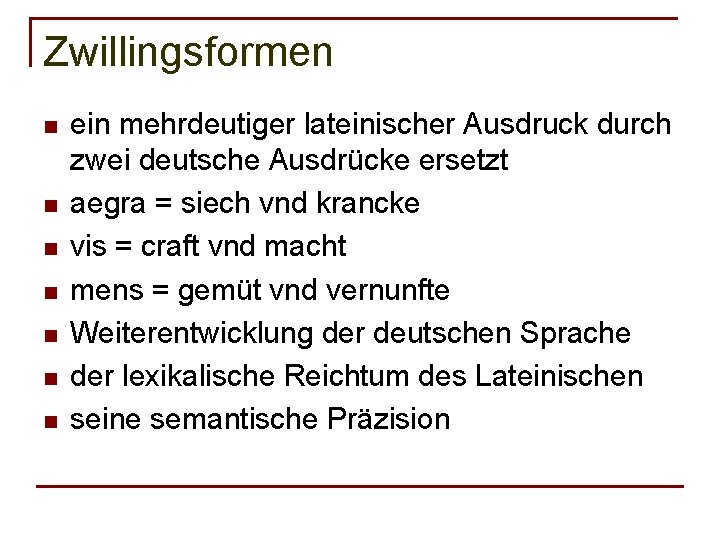 Zwillingsformen

• ein mehrdeutiger lateinischer Ausdruck durch zwei deutsche Ausdrücke ersetzt
• aegra = siech vnd krancke
• vis = craft vnd macht
• mens = gemüt vnd vernunfte
• Weiterentwicklung der deutschen Sprache
• der lexikalische Reichtum des Lateinischen
• seine semantische Präzision